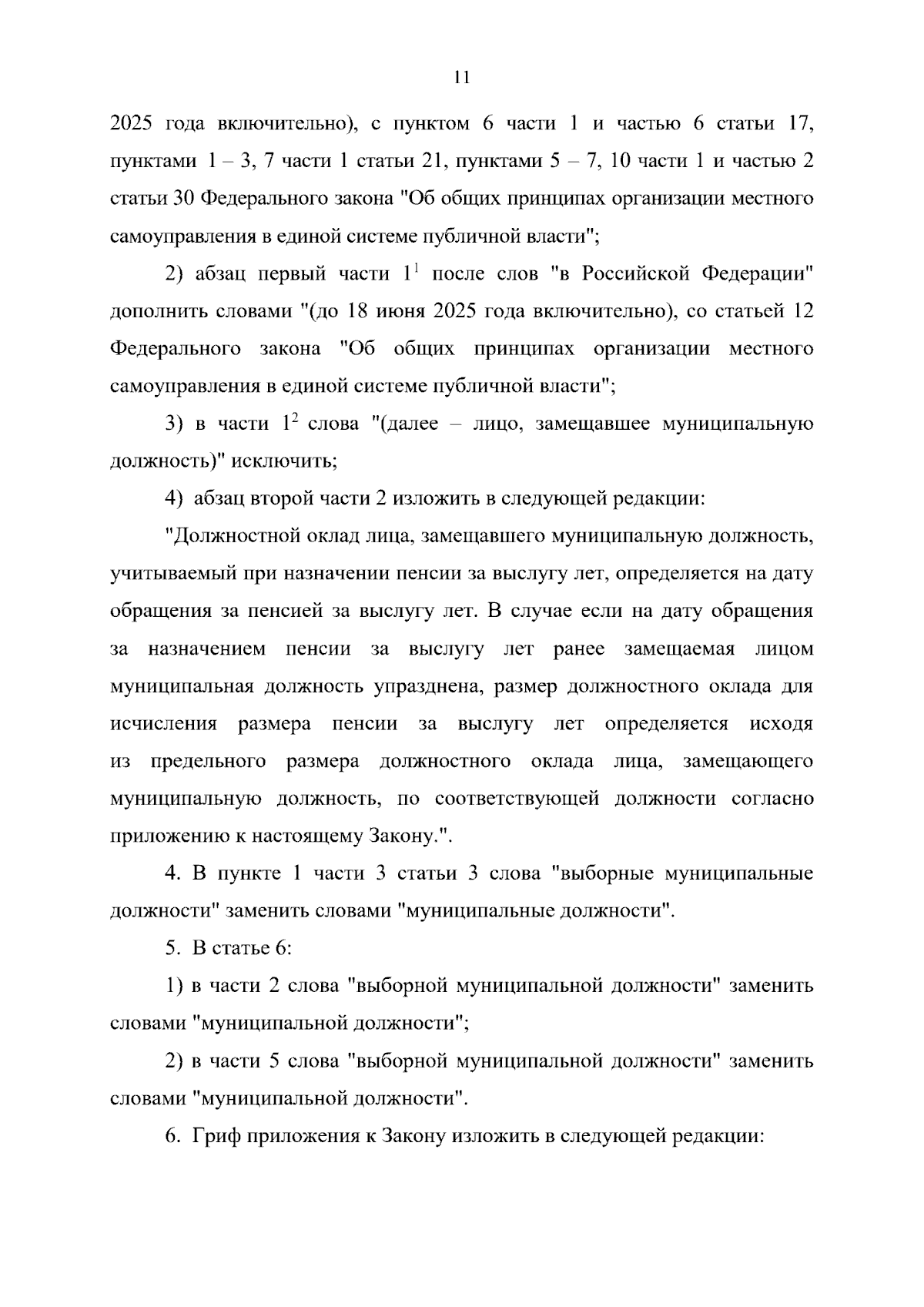 11

2025 года включительно), с пунктом 6 части 1 и частью 6 статьи 17, пунктами 1 – 3, 7 части 1 статьи 21, пунктами 5 – 7, 10 части 1 и частью 2 статьи 30 Федерального закона "Об общих принципах организации местного самоуправления в единой системе публичной власти";

2) абзац первый части $1^{1}$ после слов "в Российской Федерации" дополнить словами "(до 18 июня 2025 года включительно), со статьей 12 Федерального закона "Об общих принципах организации местного самоуправления в единой системе публичной власти";

3) в части $1^{2}$ слова "(далее – лицо, замещавшее муниципальную должность)" исключить;

4) абзац второй части 2 изложить в следующей редакции:

"Должностной оклад лица, замещавшего муниципальную должность, учитываемый при назначении пенсии за выслугу лет, определяется на дату обращения за пенсией за выслугу лет. В случае если на дату обращения за назначением пенсии за выслугу лет ранее замещаемая лицом муниципальная должность упразднена, размер должностного оклада для исчисления размера пенсии за выслугу лет определяется исходя из предельного размера должностного оклада лица, замещающего муниципальную должность, по соответствующей должности согласно приложению к настоящему Закону.".

4. В пункте 1 части 3 статьи 3 слова "выборные муниципальные должности" заменить словами "муниципальные должности".

5. В статье 6:

1) в части 2 слова "выборной муниципальной должности" заменить словами "муниципальной должности";

2) в части 5 слова "выборной муниципальной должности" заменить словами "муниципальной должности".

6. Гриф приложения к Закону изложить в следующей редакции: